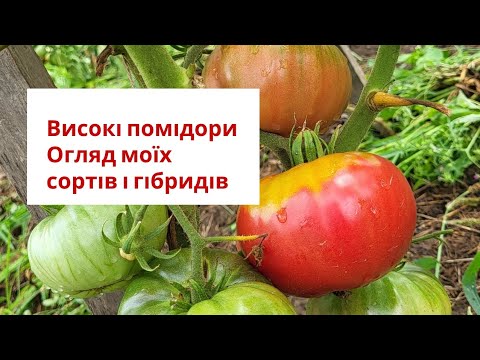 Високі помідори
Огляд моїх
сортів і гібридів